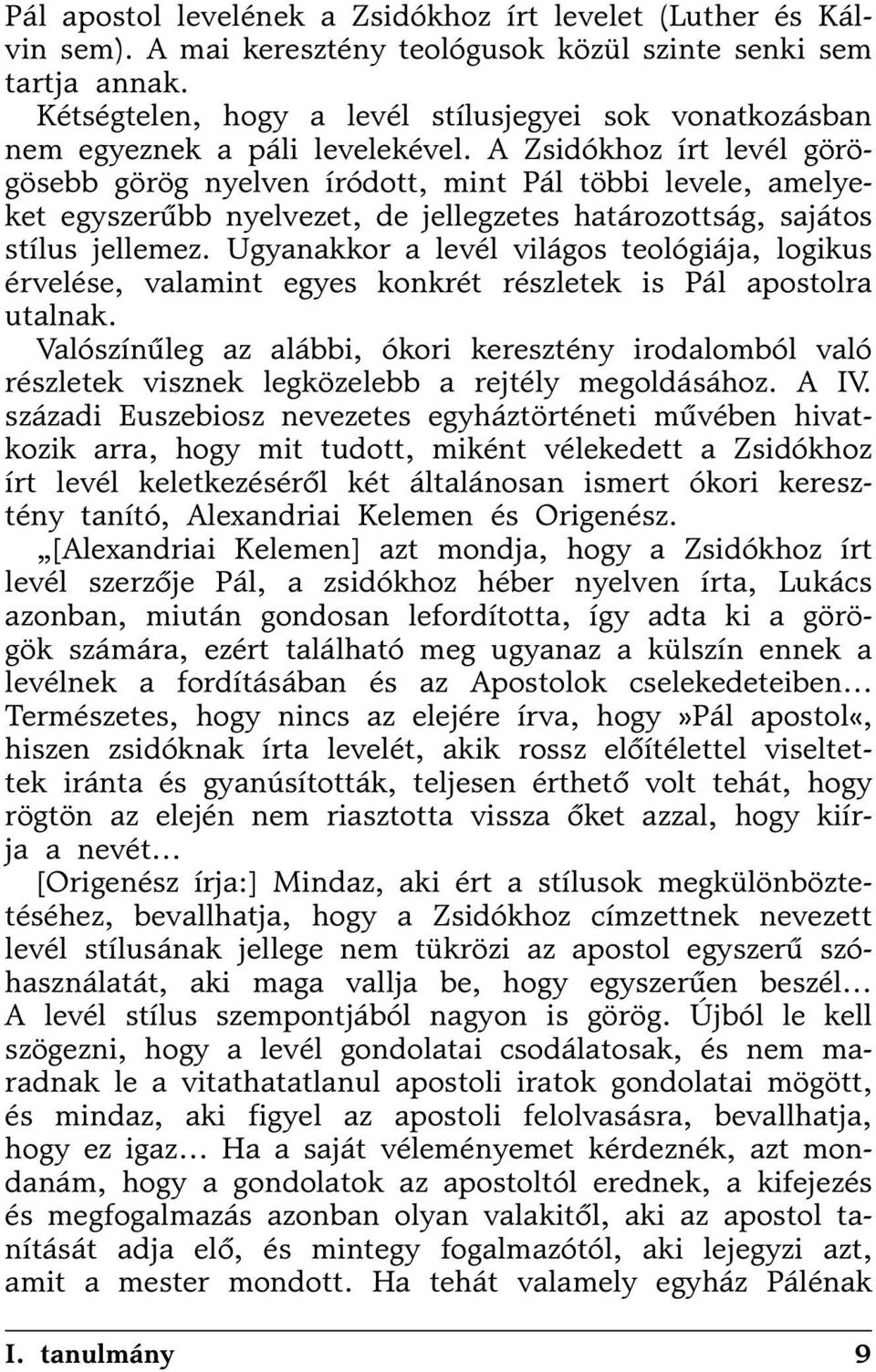 Pál apostol levelének a Zsidókhoz írt levelet (Luther és Kálvin sem). A mai keresztény teológusok közül szinte senki sem tartja annak.

Kétségtelen, hogy a levél stílusjegyei sok vonatkozásban nem egyeznek a páli levelekével. A Zsidókhoz írt levél görögösebb görög nyelven íródott, mint Pál többi levele, amelyeket egyszerűbb nyelvezet, de jellegzetes határozottság, sajátos stílus jellemez. Ugyanakkor a levél világos teológiája, logikus érvelése, valamint egyes konkrét részletek is Pál apostolra utalnak.

Valószínűleg az alábbi, ókori keresztény irodalomból való részletek visznek legközelebb a rejtély megoldásához. A IV. századi Euszebiosz nevezetes egyháztörténeti művében hivatkozik arra, hogy mit tudott, miként vélekedett a Zsidókhoz írt levél keletkezéséről két általánosan ismert ókori keresztény tanító, Alexandriai Kelemen és Origenész.

„[Alexandriai Kelemen] azt mondja, hogy a Zsidókhoz írt levél szerzője Pál, a zsidókhoz héber nyelven írta, Lukács azonban, miután gondosan lefordította, így adta ki a görögök számára, ezért található meg ugyanaz a külszín ennek a levélnek a fordításában és az Apostolok cselekedeteiben… Természetes, hogy nincs az elejére írva, hogy»Pál apostol«, hiszen zsidóknak írta levelét, akik rossz előítélettel viseltettek iránta és gyanúsították, teljesen érthető volt tehát, hogy rögtön az elején nem riasztotta vissza őket azzal, hogy kiírja a nevét…

[Origenész írja:] Mindaz, aki ért a stílusok megkülönböztetéséhez, bevallhatja, hogy a Zsidókhoz címzettnek nevezett levél stílusának jellege nem tükrözi az apostol egyszerű szóhasználatát, aki maga vallja be, hogy egyszerűen beszél… A levél stílus szempontjából nagyon is görög. Újból le kell szögezni, hogy a levél gondolatai csodálatosak, és nem maradnak le a vitathatatlanul apostoli iratok gondolatai mögött, és mindaz, aki figyel az apostoli felolvasásra, bevallhatja, hogy ez igaz… Ha a saját véleményemet kérdeznék, azt mondanám, hogy a gondolatok az apostoltól erednek, a kifejezés és megfogalmazás azonban olyan valakitől, aki az apostol tanítását adja elő, és mintegy fogalmazótól, aki lejegyzi azt, amit a mester mondott. Ha tehát valamely egyház Pálénak

I. tanulmány 9